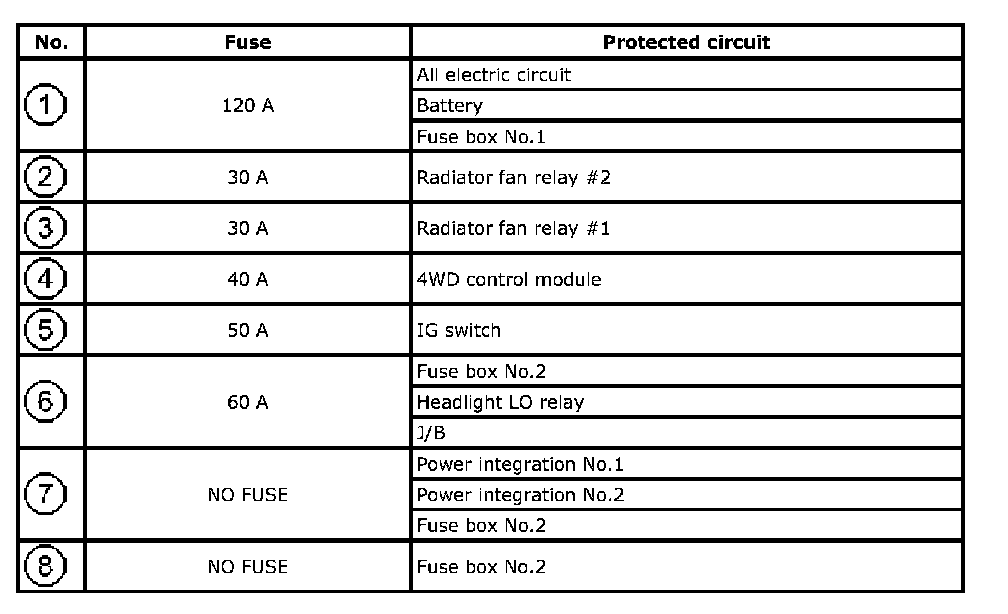 | No. | Fuse | Protected circuit |
|---|---|---|
| ① | 120 A | All electric circuit |
| | | Battery |
| | | Fuse box No.1 |
| ② | 30 A | Radiator fan relay #2 |
| ③ | 30 A | Radiator fan relay #1 |
| ④ | 40 A | 4WD control module |
| ⑤ | 50 A | IG switch |
| ⑥ | 60 A | Fuse box No.2 |
| | | Headlight LO relay |
| | | J/B |
| ⑦ | NO FUSE | Power integration No.1 |
| | | Power integration No.2 |
| | | Fuse box No.2 |
| ⑧ | NO FUSE | Fuse box No.2 |